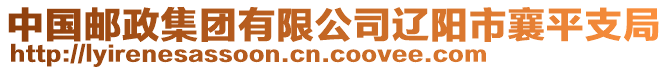 中国邮政集团有限公司辽阳市襄平支局
http://lyirenesassoon.cn.coovee.com